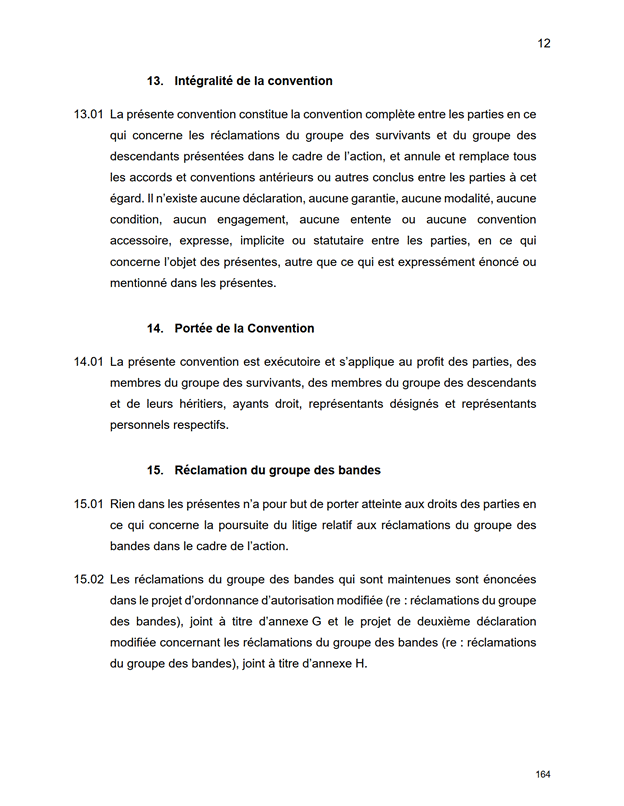 12

13. Intégralité de la convention

13.01 La présente convention constitue la convention complète entre les parties en ce qui concerne les réclamations du groupe des survivants et du groupe des descendants présentées dans le cadre de l'action, et annule et remplace tous les accords et conventions antérieurs ou autres conclus entre les parties à cet égard. Il n'existe aucune déclaration, aucune garantie, aucune modalité, aucune condition, aucun engagement, aucune entente ou aucune convention accessoire, expresse, implicite ou statutaire entre les parties, en ce qui concerne l'objet des présentes, autre que ce qui est expressément énoncé ou mentionné dans les présentes.

14. Portée de la Convention

14.01 La présente convention est exécutoire et s'applique au profit des parties, des membres du groupe des survivants, des membres du groupe des descendants et de leurs héritiers, ayants droit, représentants désignés et représentants personnels respectifs.

15. Réclamation du groupe des bandes

15.01 Rien dans les présentes n'a pour but de porter atteinte aux droits des parties en ce qui concerne la poursuite du litige relatif aux réclamations du groupe des bandes dans le cadre de l'action.

15.02 Les réclamations du groupe des bandes qui sont maintenues sont énoncées dans le projet d'ordonnance d'autorisation modifiée (re : réclamations du groupe des bandes), joint à titre d'annexe G et le projet de deuxième déclaration modifiée concernant les réclamations du groupe des bandes (re : réclamations du groupe des bandes), joint à titre d'annexe H.

164